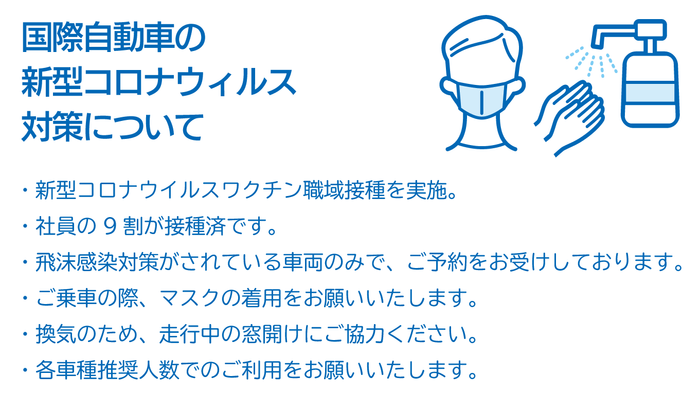 国際自動車の
新型コロナウィルス
対策について

・新型コロナウイルスワクチン職域接種を実施。
・社員の 9 割が接種済です。
・飛沫感染対策がされている車両のみで、ご予約をお受けしております。
・ご乗車の際、マスクの着用をお願いいたします。
・換気のため、走行中の窓開けにご協力ください。
・各車種推奨人数でのご利用をお願いいたします。